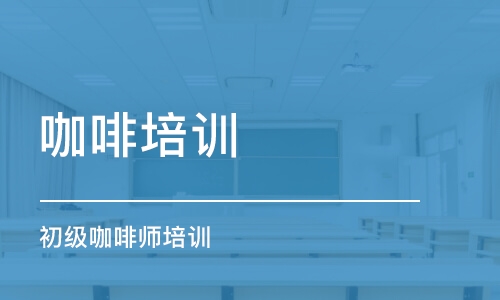 咖啡培训

初级咖啡师培训